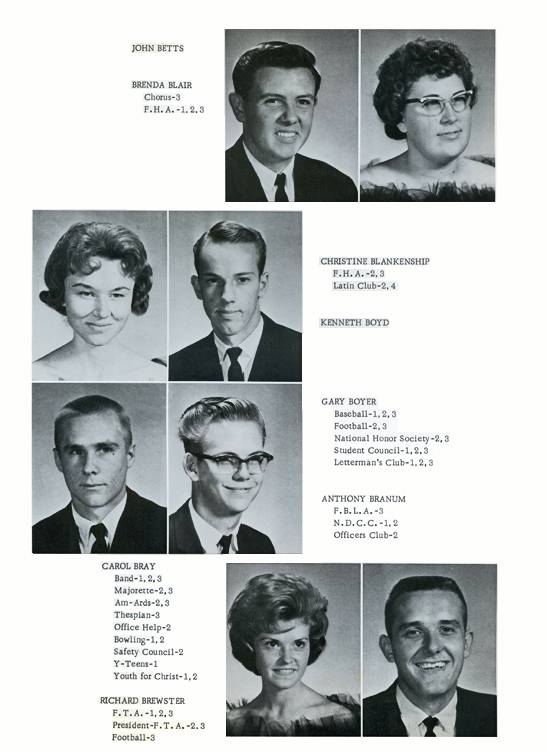 JOHN BETTS

BRENDA BLAIR
Chorus-3
F.H.A.-1,2,3

CHRISTINE BLANKENSHIP
F.H.A.-2,3
Latin Club-2,4

KENNETH BOYD

GARY BOYER
Baseball-1,2,3
Football-2,3
National Honor Society-2,3
Student Council-1,2,3
Letterman's Club-1,2,3

ANTHONY BRANUM
F.B.L.A.-3
N.D.C.C.-1,2
Officers Club-2

CAROL BRAY
Band-1,2,3
Majorette-2,3
Am-Ards-2,3
Thespian-3
Office Help-2
Bowling-1,2
Safety Council-2
Y-Teens-1
Youth for Christ-1,2

RICHARD BREWSTER
F.T.A.-1,2,3
President-F.T.A.-2,3
Football-3